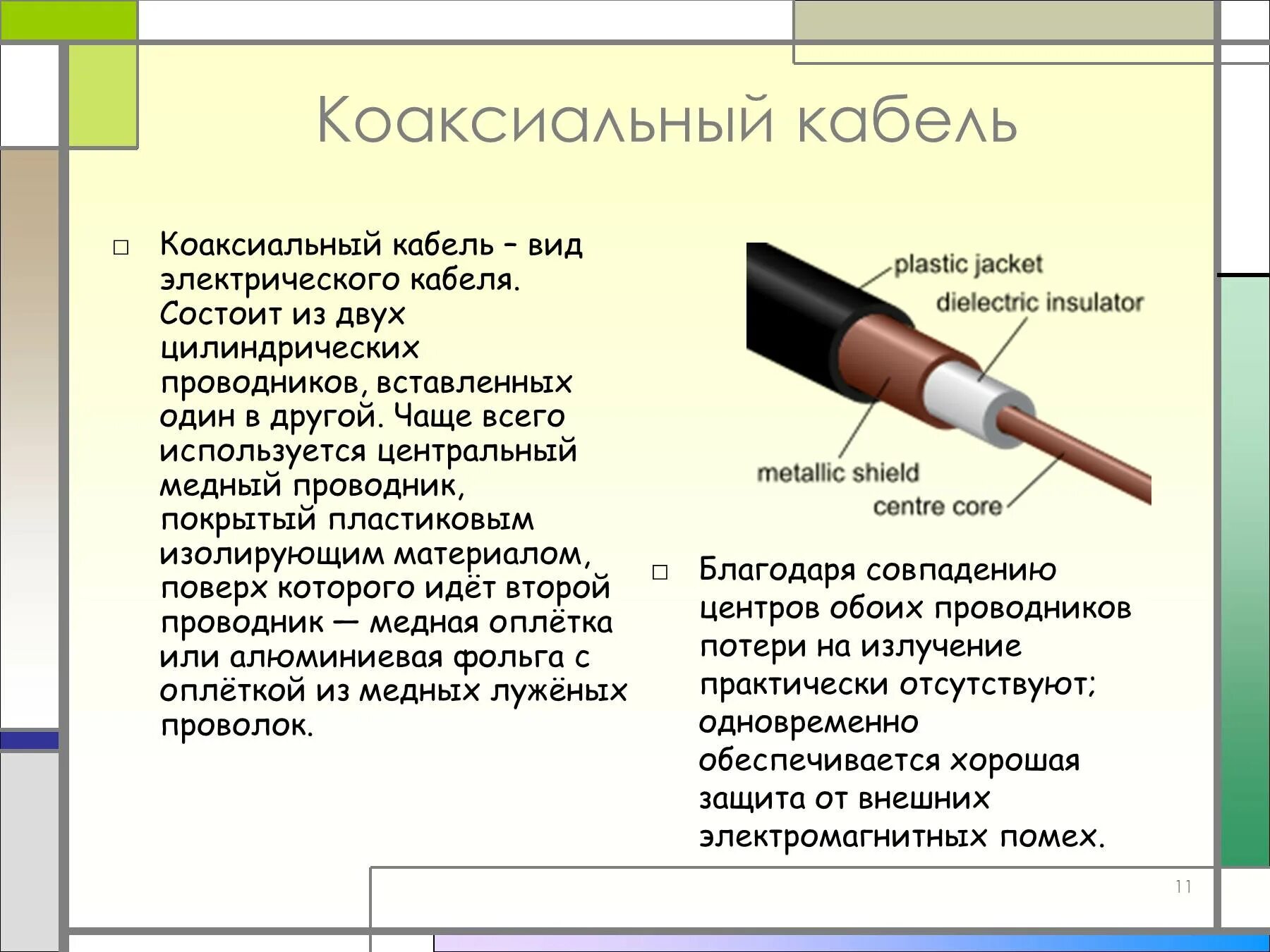 Коаксиальный кабель

□ Коаксиальный кабель – вид электрического кабеля. Состоит из двух цилиндрических проводников, вставленных один в другой. Чаще всего используется центральный медный проводник, покрытый пластиковым изолирующим материалом, поверх которого идёт второй проводник — медная оплётка или алюминиевая фольга с оплёткой из медных лужёных проволок.

plastic jacket
dielectric insulator
metallic shield
centre core

□ Благодаря совпадению центров обоих проводников потери на излучение практически отсутствуют; одновременно обеспечивается хорошая защита от внешних электромагнитных помех.

11